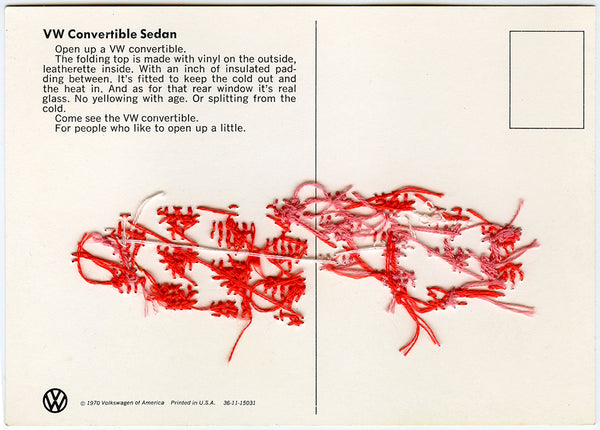 VW Convertible Sedan

Open up a VW convertible.

The folding top is made with vinyl on the outside, leatherette inside. With an inch of insulated padding between. It's fitted to keep the cold out and the heat in. And as for that rear window it's real glass. No yellowing with age. Or splitting from the cold.

Come see the VW convertible.

For people who like to open up a little.

VW

© 1970 Volkswagen of America Printed in U.S.A. 36-11-15031